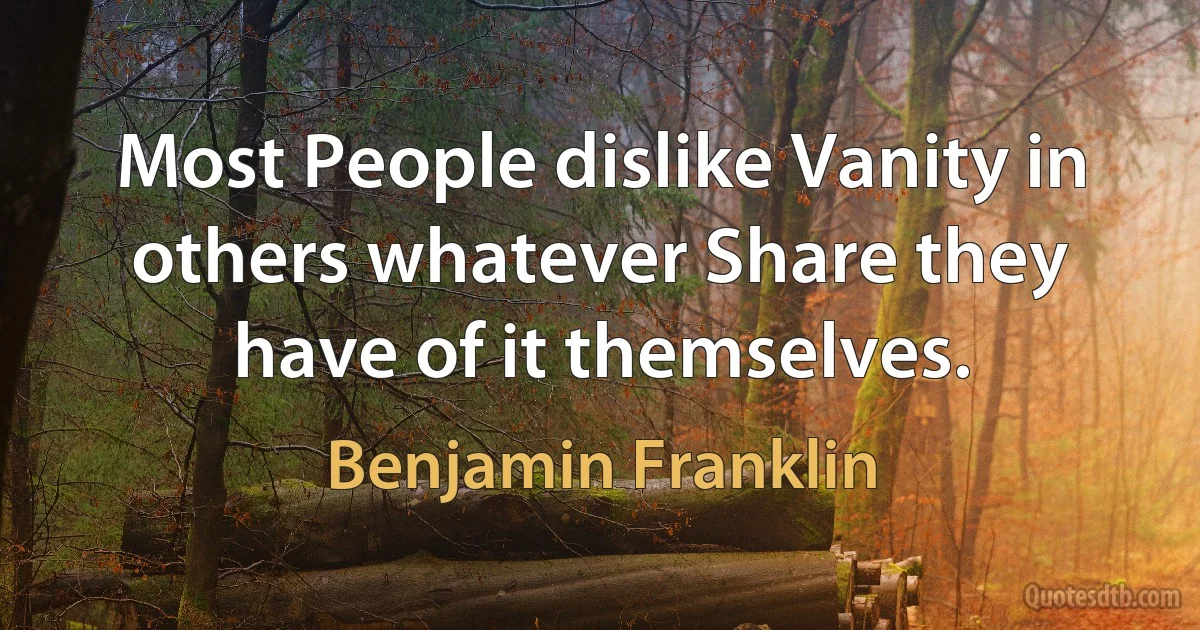 Most People dislike Vanity in others whatever Share they have of it themselves.

Benjamin Franklin

Quotesdtb.com